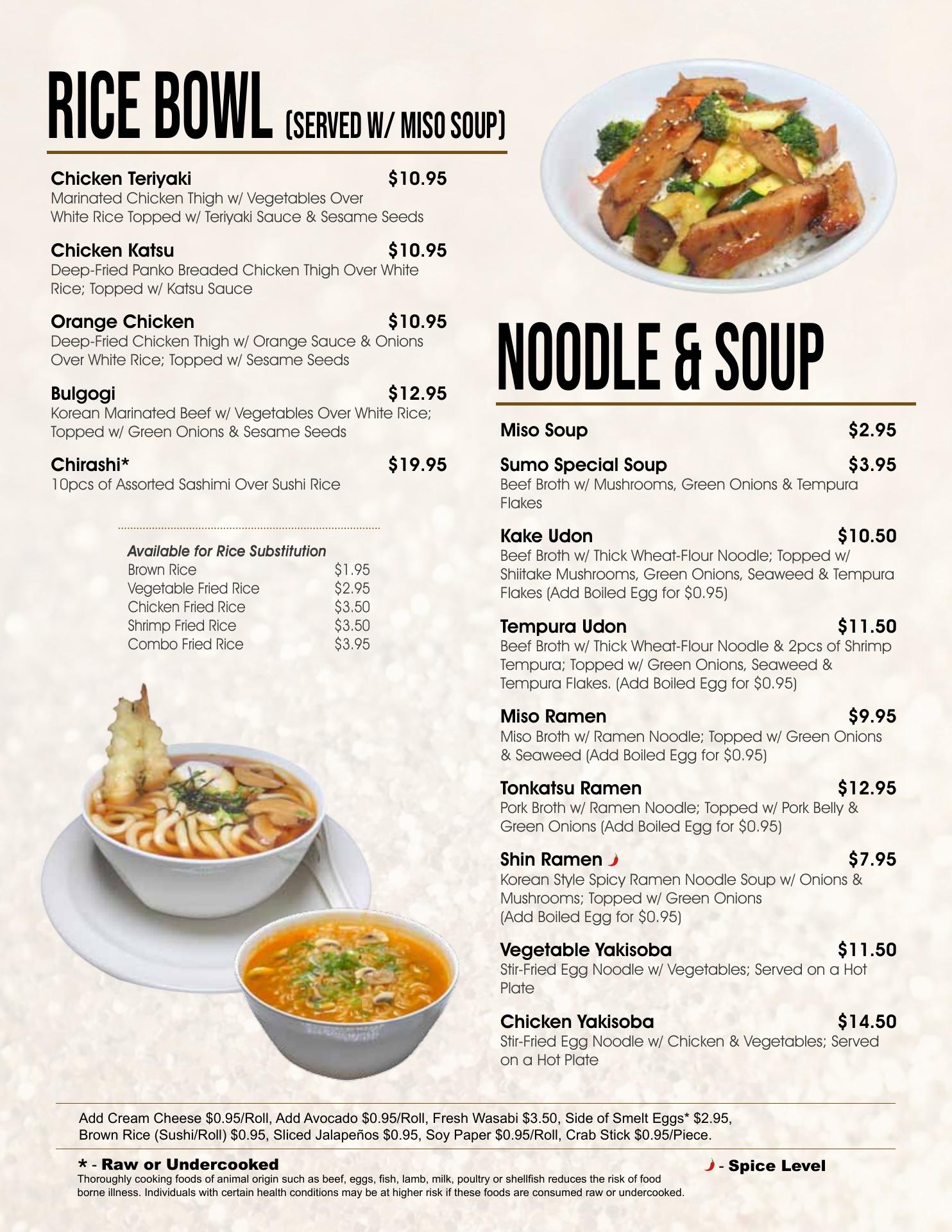 RICE BOWL (SERVED W/ MISO SOUP)

Chicken Teriyaki $10.95
Marinated Chicken Thigh w/ Vegetables Over White Rice Topped w/ Teriyaki Sauce & Sesame Seeds

Chicken Katsu $10.95
Deep-Fried Panko Breaded Chicken Thigh Over White Rice; Topped w/ Katsu Sauce

Orange Chicken $10.95
Deep-Fried Chicken Thigh w/ Orange Sauce & Onions Over White Rice; Topped w/ Sesame Seeds

Bulgogi $12.95
Korean Marinated Beef w/ Vegetables Over White Rice; Topped w/ Green Onions & Sesame Seeds

Chirashi* $19.95
10pcs of Assorted Sashimi Over Sushi Rice

Available for Rice Substitution
Brown Rice $1.95
Vegetable Fried Rice $2.95
Chicken Fried Rice $3.50
Shrimp Fried Rice $3.50
Combo Fried Rice $3.95

NOODLE & SOUP

Miso Soup $2.95

Sumo Special Soup $3.95
Beef Broth w/ Mushrooms, Green Onions & Tempura Flakes

Kake Udon $10.50
Beef Broth w/ Thick Wheat-Flour Noodle; Topped w/ Shiitake Mushrooms, Green Onions, Seaweed & Tempura Flakes (Add Boiled Egg for $0.95)

Tempura Udon $11.50
Beef Broth w/ Thick Wheat-Flour Noodle & 2pcs of Shrimp Tempura; Topped w/ Green Onions, Seaweed & Tempura Flakes. (Add Boiled Egg for $0.95)

Miso Ramen $9.95
Miso Broth w/ Ramen Noodle; Topped w/ Green Onions & Seaweed (Add Boiled Egg for $0.95)

Tonkatsu Ramen $12.95
Pork Broth w/ Ramen Noodle; Topped w/ Pork Belly & Green Onions (Add Boiled Egg for $0.95)

Shin Ramen $7.95
Korean Style Spicy Ramen Noodle Soup w/ Onions & Mushrooms; Topped w/ Green Onions (Add Boiled Egg for $0.95)

Vegetable Yakisoba $11.50
Stir-Fried Egg Noodle w/ Vegetables; Served on a Hot Plate

Chicken Yakisoba $14.50
Stir-Fried Egg Noodle w/ Chicken & Vegetables; Served on a Hot Plate

Add Cream Cheese $0.95/Roll, Add Avocado $0.95/Roll, Fresh Wasabi $3.50, Side of Smelt Eggs* $2.95, Brown Rice (Sushi/Roll) $0.95, Sliced Jalapeños $0.95, Soy Paper $0.95/Roll, Crab Stick $0.95/Piece.

* - Raw or Undercooked
Thoroughly cooking foods of animal origin such as beef, eggs, fish, lamb, milk, poultry or shellfish reduces the risk of food borne illness. Individuals with certain health conditions may be at higher risk if these foods are consumed raw or undercooked.

- Spice Level